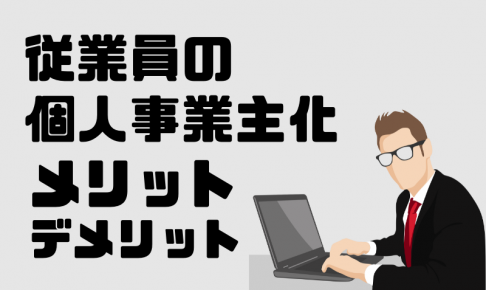 従業員の
個人事業主化
メリット
デメリット